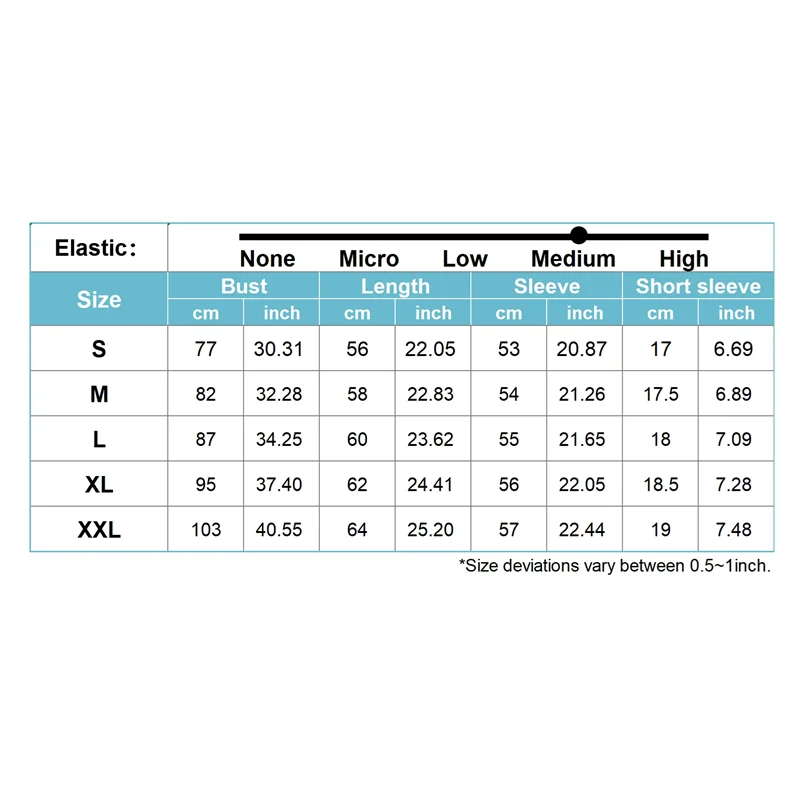 Elastic:

None Micro Low Medium High

| Size | Bust cm | Bust inch | Length cm | Length inch | Sleeve cm | Sleeve inch | Short sleeve cm | Short sleeve inch |
|---|---|---|---|---|---|---|---|---|
| S | 77 | 30.31 | 56 | 22.05 | 53 | 20.87 | 17 | 6.69 |
| M | 82 | 32.28 | 58 | 22.83 | 54 | 21.26 | 17.5 | 6.89 |
| L | 87 | 34.25 | 60 | 23.62 | 55 | 21.65 | 18 | 7.09 |
| XL | 95 | 37.40 | 62 | 24.41 | 56 | 22.05 | 18.5 | 7.28 |
| XXL | 103 | 40.55 | 64 | 25.20 | 57 | 22.44 | 19 | 7.48 |

*Size deviations vary between 0.5~1inch.